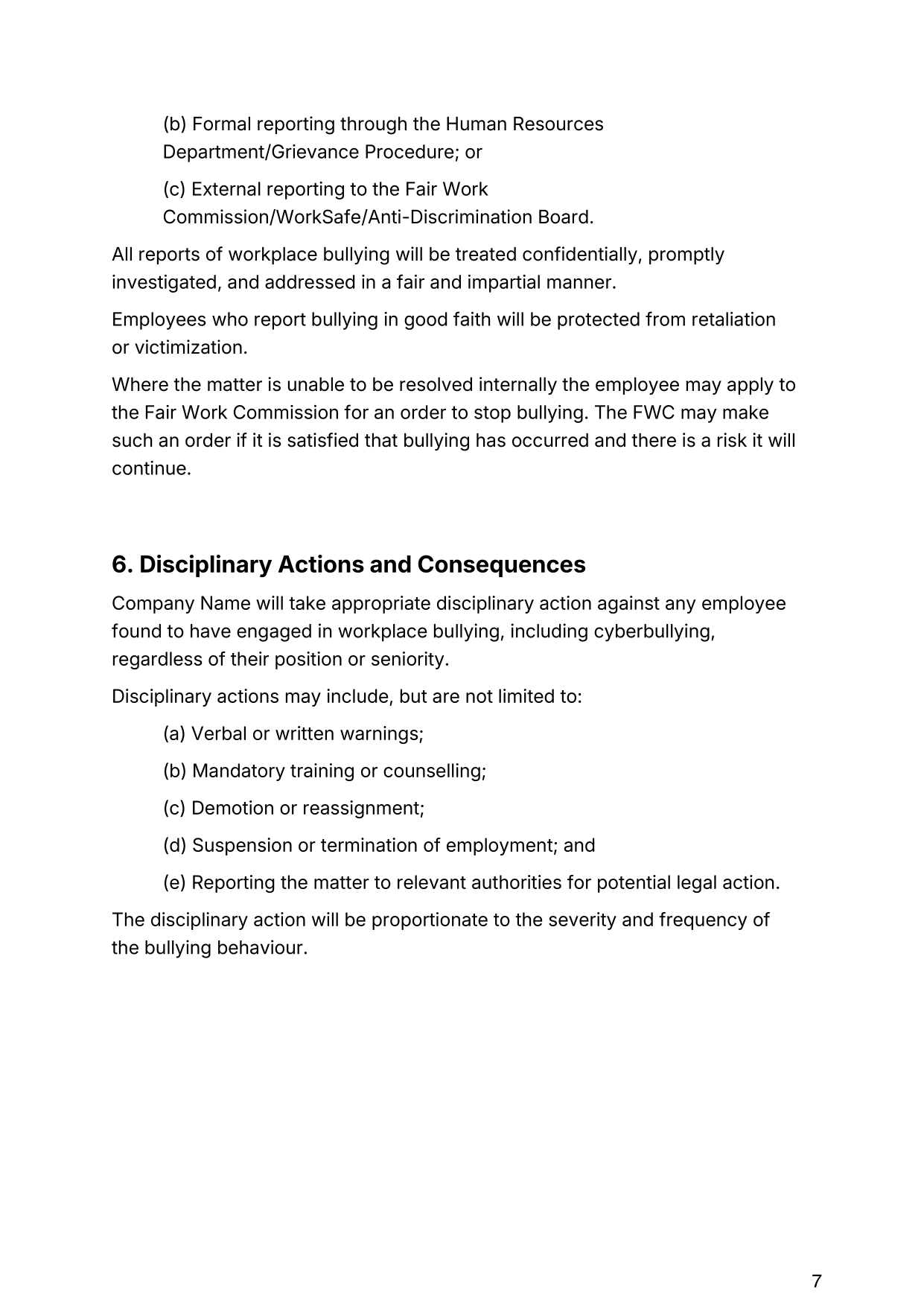 (b) Formal reporting through the Human Resources Department/Grievance Procedure; or

(c) External reporting to the Fair Work Commission/WorkSafe/Anti-Discrimination Board.

All reports of workplace bullying will be treated confidentially, promptly investigated, and addressed in a fair and impartial manner.

Employees who report bullying in good faith will be protected from retaliation or victimization.

Where the matter is unable to be resolved internally the employee may apply to the Fair Work Commission for an order to stop bullying. The FWC may make such an order if it is satisfied that bullying has occurred and there is a risk it will continue.

6. Disciplinary Actions and Consequences

Company Name will take appropriate disciplinary action against any employee found to have engaged in workplace bullying, including cyberbullying, regardless of their position or seniority.

Disciplinary actions may include, but are not limited to:

(a) Verbal or written warnings;

(b) Mandatory training or counselling;

(c) Demotion or reassignment;

(d) Suspension or termination of employment; and

(e) Reporting the matter to relevant authorities for potential legal action.

The disciplinary action will be proportionate to the severity and frequency of the bullying behaviour.

7